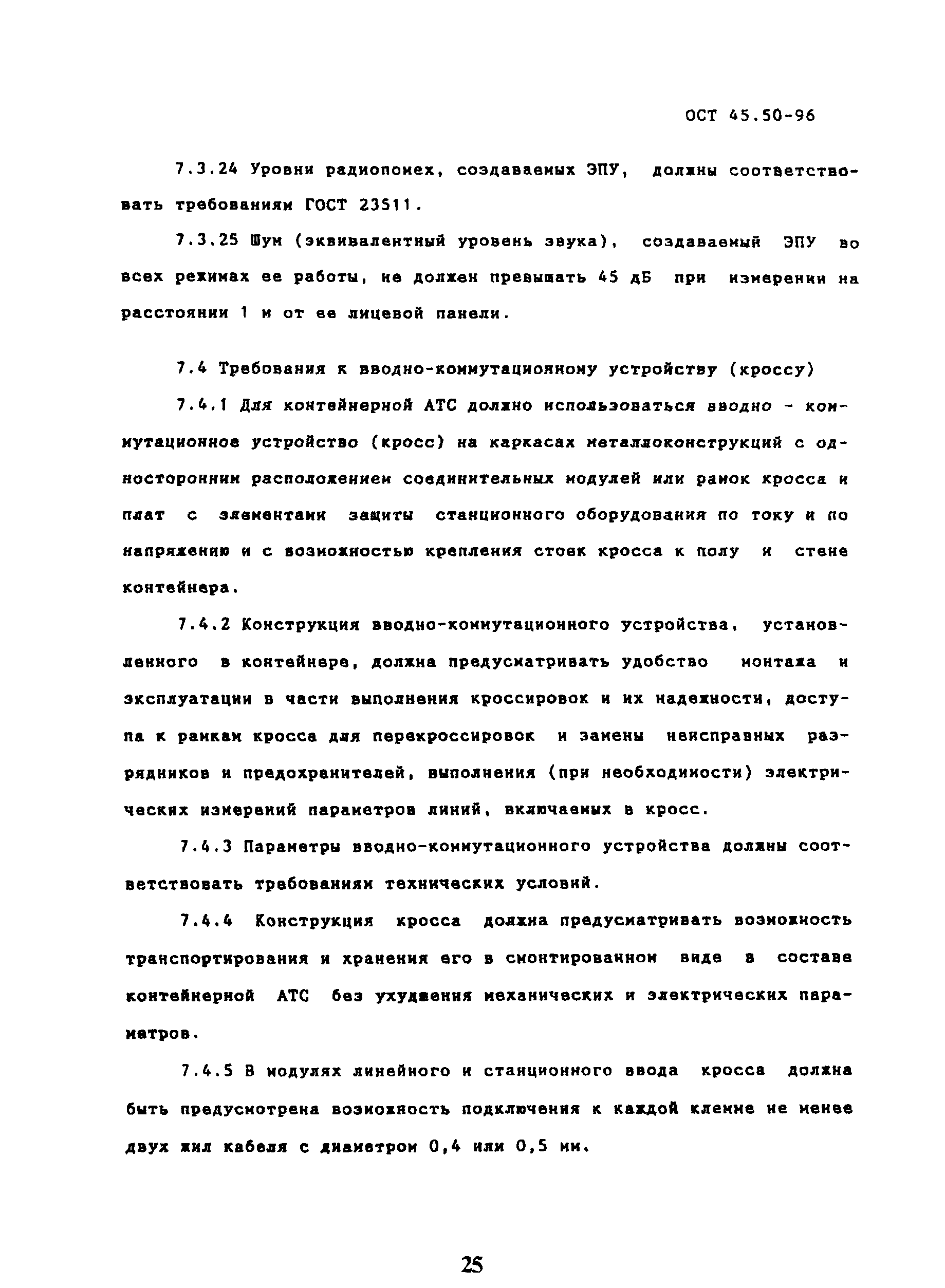 ОСТ 45.50-96

7.3.24 Уровни радиопомех, создаваемых ЭПУ, должны соответствовать требованиям ГОСТ 23511.

7.3.25 Шум (эквивалентный уровень звука), создаваемый ЭПУ во всех режимах ее работы, не должен превышать 45 дБ при измерении на расстоянии 1 м от ее лицевой панели.

7.4 Требования к вводно-коммутационному устройству (кроссу)

7.4.1 Для контейнерной АТС должно использоваться вводно - коммутационное устройство (кросс) на каркасах металлоконструкций с односторонним расположением соединительных модулей или рамок кросса и плат с элементами защиты станционного оборудования по току и по напряжению и с возможностью крепления стоек кросса к полу и стене контейнера.

7.4.2 Конструкция вводно-коммутационного устройства, установленного в контейнере, должна предусматривать удобство монтажа и эксплуатации в части выполнения кроссировок и их надежности, доступа к рамкам кросса для перекроссировок и замены неисправных разрядников и предохранителей, выполнения (при необходимости) электрических измерений параметров линий, включаемых в кросс.

7.4.3 Параметры вводно-коммутационного устройства должны соответствовать требованиям технических условий.

7.4.4 Конструкция кросса должна предусматривать возможность транспортирования и хранения его в смонтированном виде в составе контейнерной АТС без ухудшения механических и электрических параметров.

7.4.5 В модулях линейного и станционного ввода кросса должна быть предусмотрена возможность подключения к каждой клемме не менее двух жил кабеля с диаметром 0,4 или 0,5 мм.

25